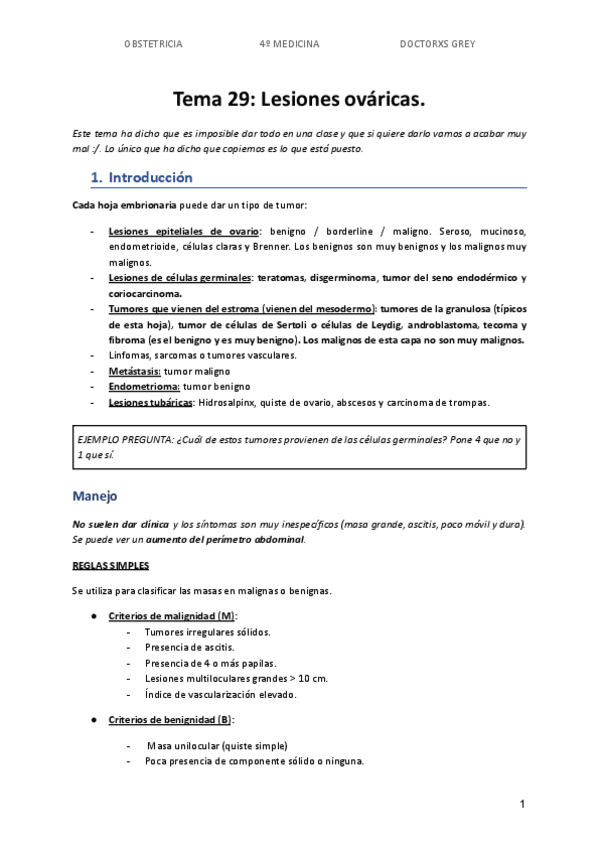 OBSTETRICIA 4º MEDICINA DOCTORXS GREY

Tema 29: Lesiones ováricas.

Este tema ha dicho que es imposible dar todo en una clase y que si quiere darlo vamos a acabar muy mal :/. Lo único que ha dicho que copiemos es lo que está puesto.

1. Introducción

Cada hoja embrionaria puede dar un tipo de tumor:

- Lesiones epiteliales de ovario: benigno / borderline / maligno. Seroso, mucinoso, endometrioide, células claras y Brenner. Los benignos son muy benignos y los malignos muy malignos.
- Lesiones de células germinales: teratomas, disgerminoma, tumor del seno endodérmico y coriocarcinoma.
- Tumores que vienen del estroma (vienen del mesodermo): tumores de la granulosa (típicos de esta hoja), tumor de células de Sertoli o células de Leydig, androblastoma, tecoma y fibroma (es el benigno y es muy benigno). Los malignos de esta capa no son muy malignos.
- Linfomas, sarcomas o tumores vasculares.
- Metástasis: tumor maligno
- Endometrioma: tumor benigno
- Lesiones tubáricas: Hidrosalpinx, quiste de ovario, abscesos y carcinoma de trompas.

EJEMPLO PREGUNTA: ¿Cuál de estos tumores provienen de las células germinales? Pone 4 que no y 1 que sí.

Manejo

No suelen dar clínica y los síntomas son muy inespecíficos (masa grande, ascitis, poco móvil y dura). Se puede ver un aumento del perímetro abdominal.

REGLAS SIMPLES

Se utiliza para clasificar las masas en malignas o benignas.

● Criterios de malignidad (M):
- Tumores irregulares sólidos.
- Presencia de ascitis.
- Presencia de 4 o más papilas.
- Lesiones multiloculares grandes > 10 cm.
- Índice de vascularización elevado.

● Criterios de benignidad (B):
- Masa unilocular (quiste simple)
- Poca presencia de componente sólido o ninguna.

1